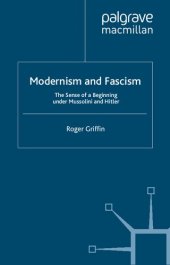 palgrave
macmillan

Modernism and Fascism

The Sense of a Beginning under Mussolini and Hitler

Roger Griffin